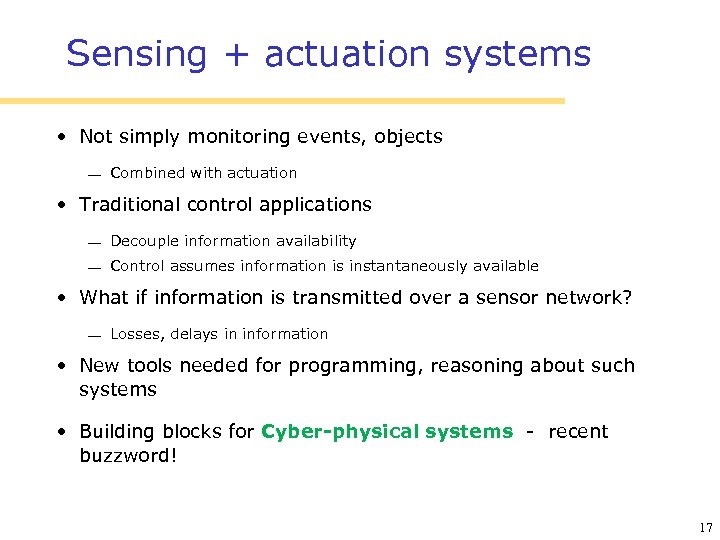 Sensing + actuation systems

• Not simply monitoring events, objects

— Combined with actuation

• Traditional control applications

— Decouple information availability

— Control assumes information is instantaneously available

• What if information is transmitted over a sensor network?

— Losses, delays in information

• New tools needed for programming, reasoning about such systems

• Building blocks for Cyber-physical systems - recent buzzword!

17